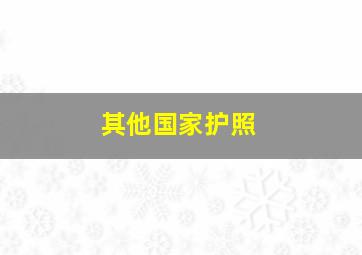 其他国家护照